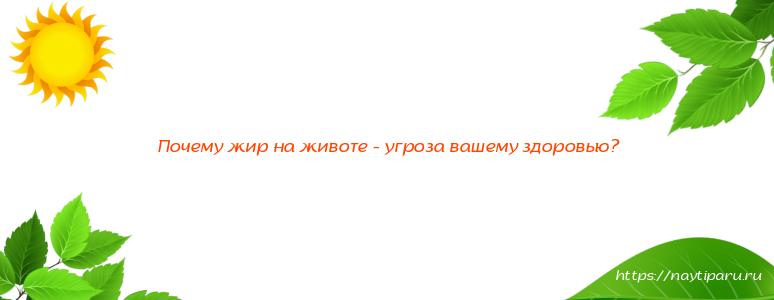 Почему жир на животе - угроза вашему здоровью?

https://naytiparu.ru